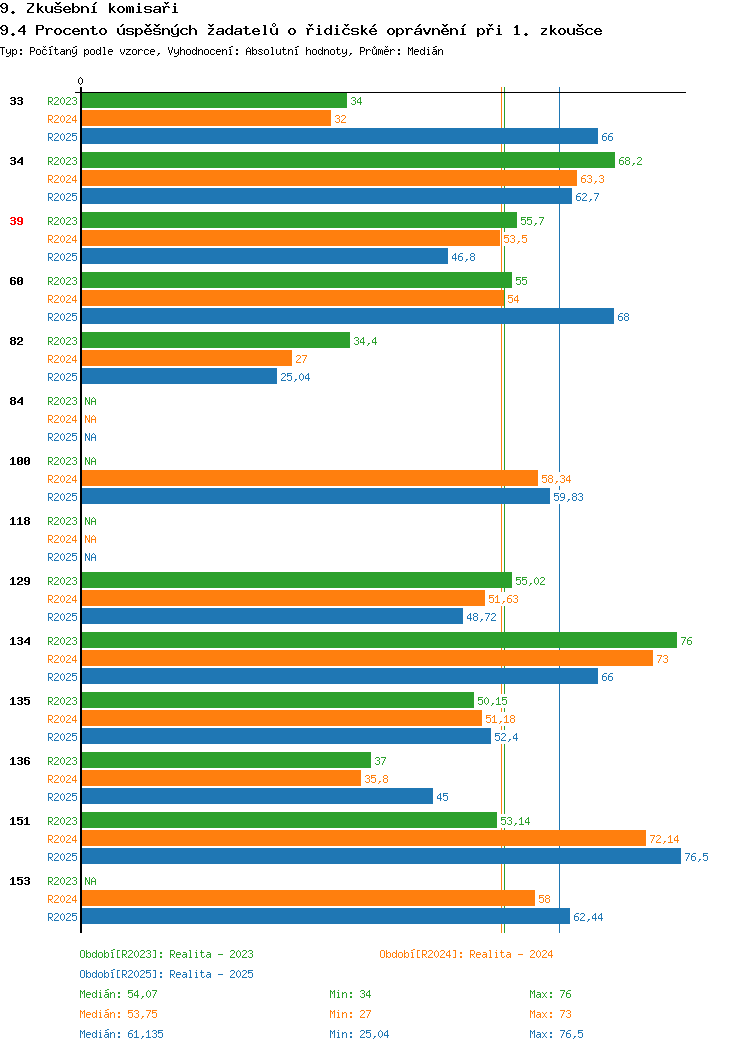 9. Zkušební komisaři

9.4 Procento úspěšných žadatelů o řidičské oprávnění při 1. zkoušce

Typ: Počítaný podle vzorce, Vyhodnocení: Absolutní hodnoty, Průměr: Medián

0

33 R2023 34
R2024 32
R2025 66

34 R2023 68,2
R2024 63,3
R2025 62,7

39 R2023 55,7
R2024 53,5
R2025 46,8

60 R2023 55
R2024 54
R2025 68

82 R2023 34,4
R2024 27
R2025 25,04

84 R2023 NA
R2024 NA
R2025 NA

100 R2023 NA
R2024 58,34
R2025 59,83

118 R2023 NA
R2024 NA
R2025 NA

129 R2023 55,02
R2024 51,63
R2025 48,72

134 R2023 76
R2024 73
R2025 66

135 R2023 50,15
R2024 51,18
R2025 52,4

136 R2023 37
R2024 35,8
R2025 45

151 R2023 53,14
R2024 72,14
R2025 76,5

153 R2023 NA
R2024 58
R2025 62,44

Období[R2023]: Realita - 2023
Období[R2024]: Realita - 2024
Období[R2025]: Realita - 2025

Medián: 54,07 Min: 34 Max: 76
Medián: 53,75 Min: 27 Max: 73
Medián: 61,135 Min: 25,04 Max: 76,5